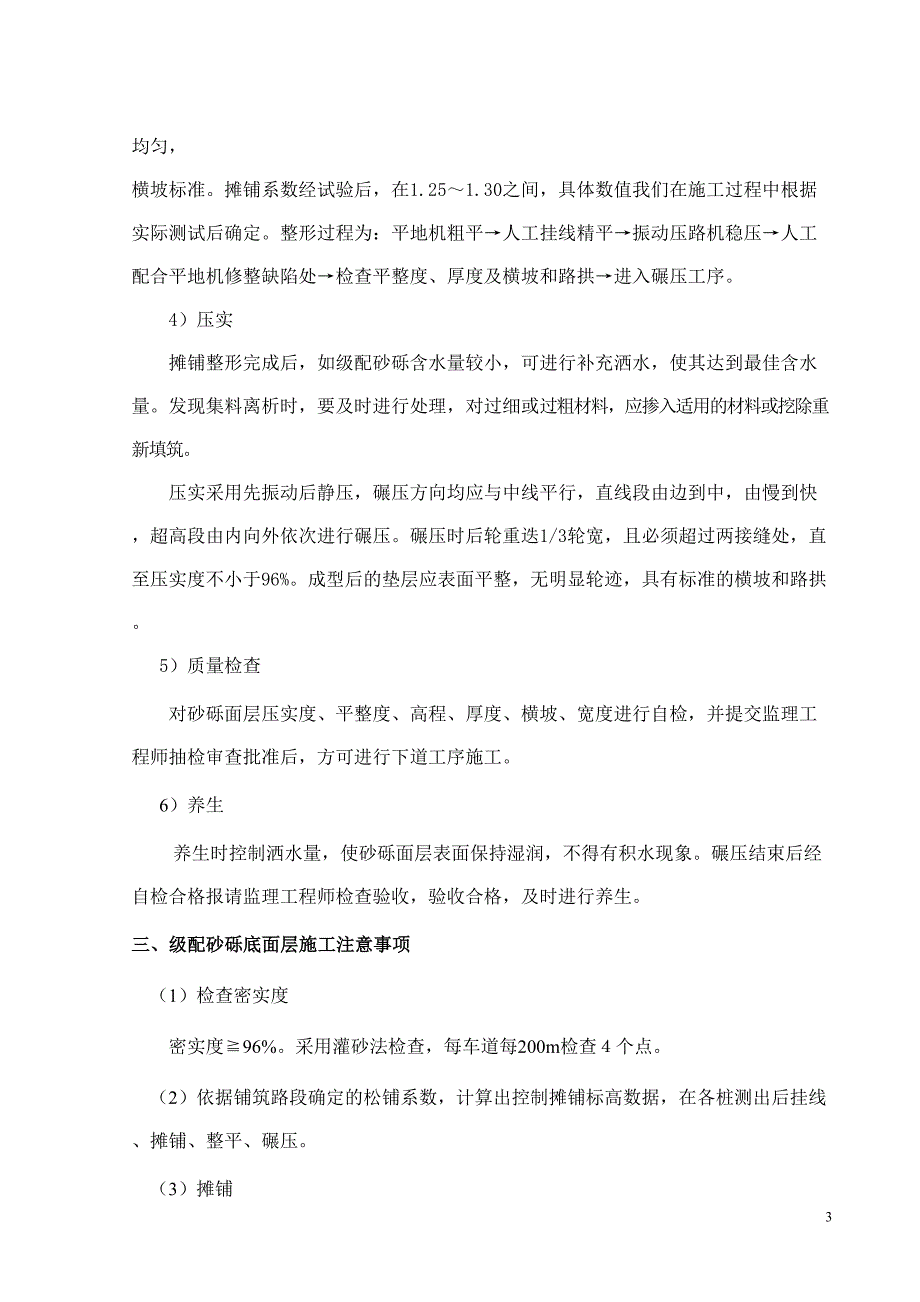 均匀，

横坡标准。摊铺系数经试验后，在1.25～1.30之间，具体数值我们在施工过程中根据实际测试后确定。整形过程为：平地机粗平→人工挂线精平→振动压路机稳压→人工配合平地机修整缺陷处→检查平整度、厚度及横坡和路拱→进入碾压工序。

4）压实

摊铺整形完成后，如级配砂砾含水量较小，可进行补充洒水，使其达到最佳含水量。发现集料离析时，要及时进行处理，对过细或过粗材料，应掺入适用的材料或挖除重新填筑。

压实采用先振动后静压，碾压方向均应与中线平行，直线段由边到中，由慢到快，超高段由内向外依次进行碾压。碾压时后轮重迭1/3轮宽，且必须超过两接缝处，直至压实度不小于96%。成型后的垫层应表面平整，无明显轮迹，具有标准的横坡和路拱。

5）质量检查

对砂砾面层压实度、平整度、高程、厚度、横坡、宽度进行自检，并提交监理工程师抽检审查批准后，方可进行下道工序施工。

6）养生

养生时控制洒水量，使砂砾面层表面保持湿润，不得有积水现象。碾压结束后经自检合格报请监理工程师检查验收，验收合格，及时进行养生。

三、级配砂砾底面层施工注意事项

（1）检查密实度

密实度≧96%。采用灌砂法检查，每车道每200m检查 4 个点。

（2）依据铺筑路段确定的松铺系数，计算出控制摊铺标高数据，在各桩测出后挂线、摊铺、整平、碾压。

（3）摊铺

3